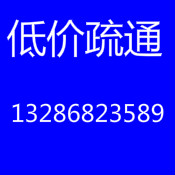 低价疏通

13286823589